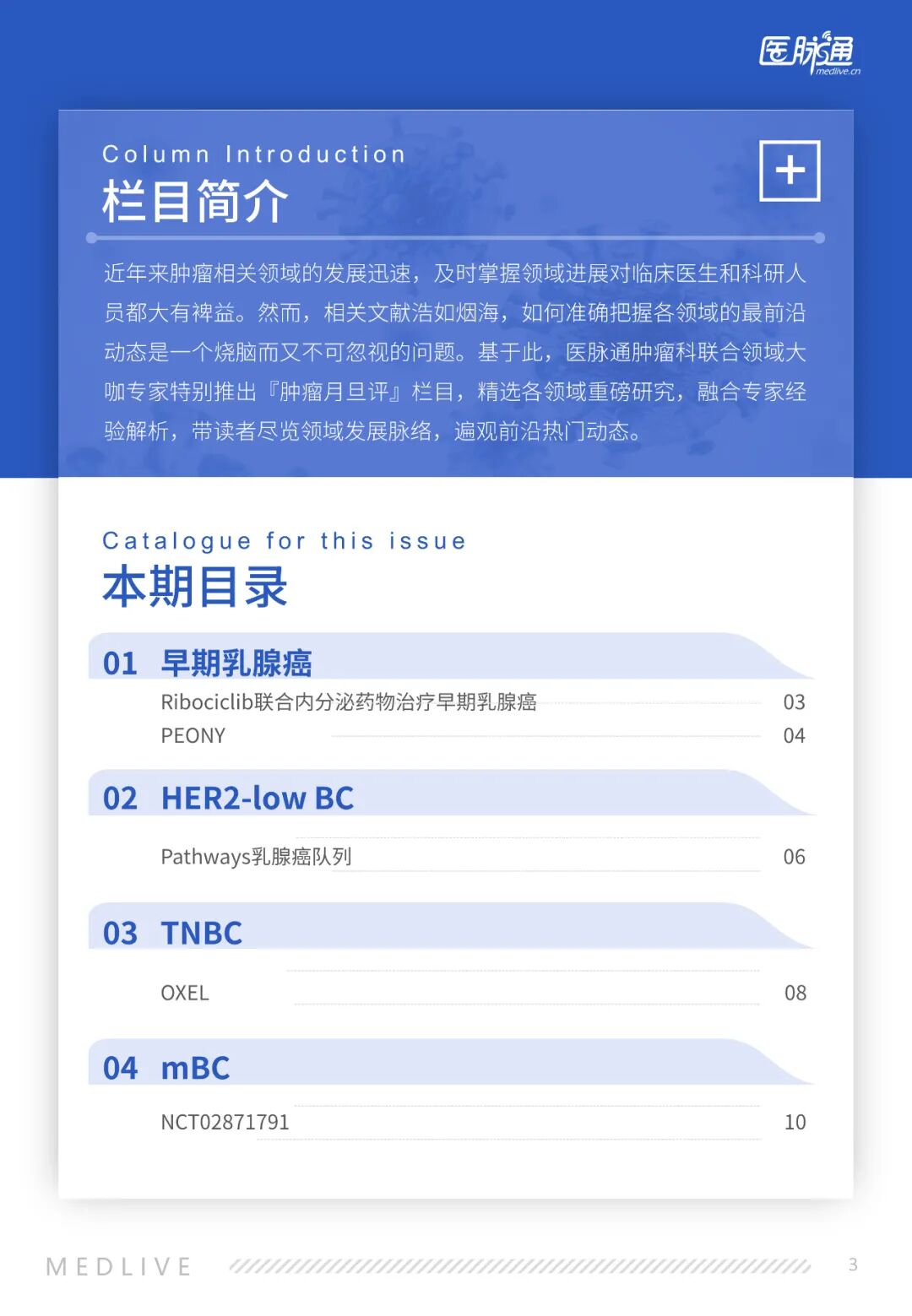 医脉通
medlive.cn

Column Introduction
栏目简介

近年来肿瘤相关领域的发展迅速，及时掌握领域进展对临床医生和科研人员都大有裨益。然而，相关文献浩如烟海，如何准确把握各领域的最前沿动态是一个烧脑而又不可忽视的问题。基于此，医脉通肿瘤科联合领域大咖专家特别推出『肿瘤月旦评』栏目，精选各领域重磅研究，融合专家经验解析，带读者尽览领域发展脉络，遍观前沿热门动态。

Catalogue for this issue
本期目录

01 早期乳腺癌
Ribociclib联合内分泌药物治疗早期乳腺癌 03
PEONY 04

02 HER2-low BC
Pathways乳腺癌队列 06

03 TNBC
OXEL 08

04 mBC
NCT02871791 10

MEDLIVE 3